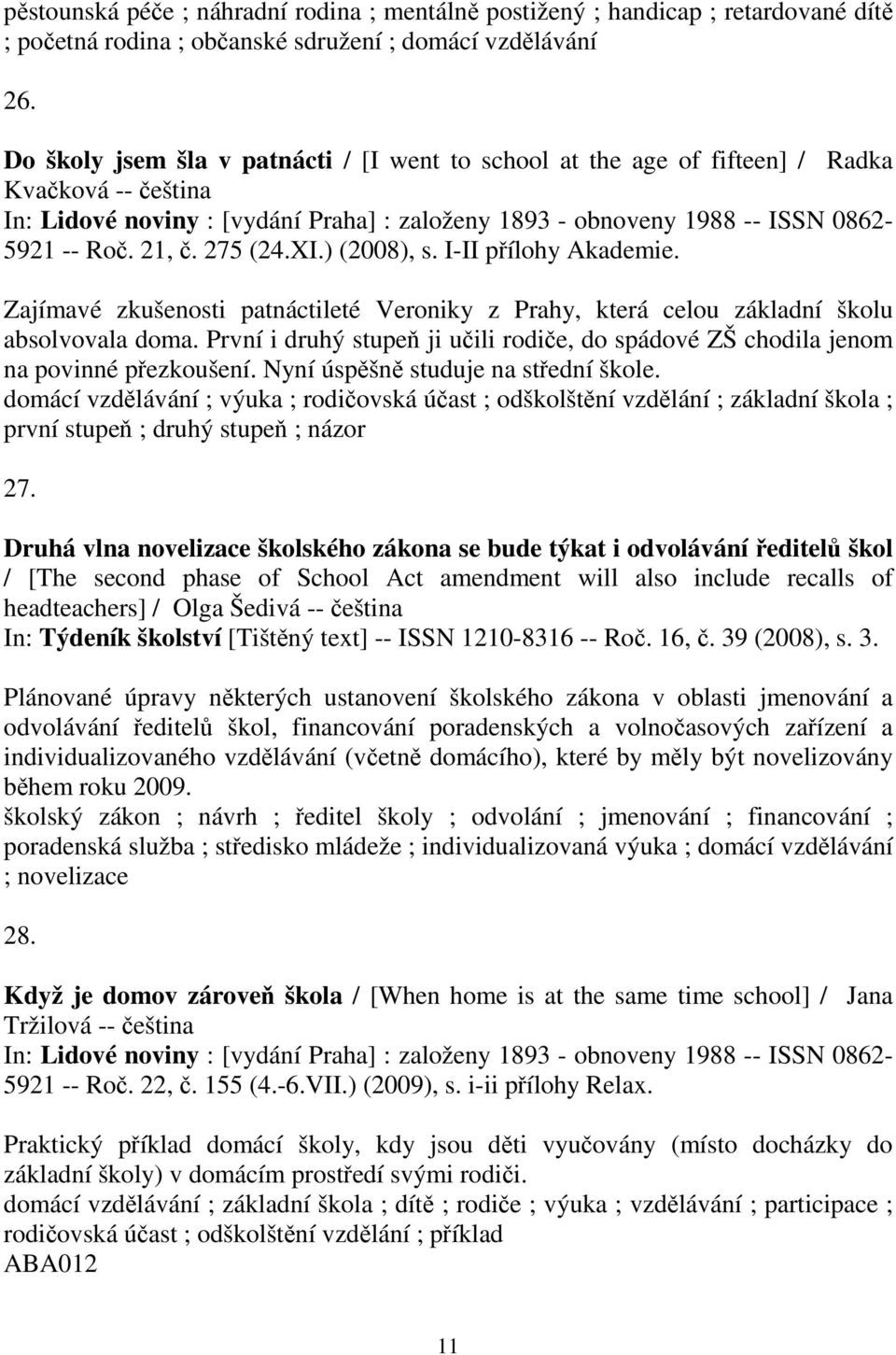 pěstounská péče ; náhradní rodina ; mentálně postižený ; handicap ; retardované dítě ; početná rodina ; občanské sdružení ; domácí vzdělávání

26.

Do školy jsem šla v patnácti / [I went to school at the age of fifteen] / Radka Kvačková -- čeština
In: Lidové noviny : [vydání Praha] : založeny 1893 - obnoveny 1988 -- ISSN 0862-5921 -- Roč. 21, č. 275 (24.XI.) (2008), s. I-II přílohy Akademie.

Zajímavé zkušenosti patnáctileté Veroniky z Prahy, která celou základní školu absolvovala doma. První i druhý stupeň ji učili rodiče, do spádové ZŠ chodila jenom na povinné přezkoušení. Nyní úspěšně studuje na střední škole.
domácí vzdělávání ; výuka ; rodičovská účast ; odškolštění vzdělání ; základní škola ; první stupeň ; druhý stupeň ; názor

27.

Druhá vlna novelizace školského zákona se bude týkat i odvolávání ředitelů škol / [The second phase of School Act amendment will also include recalls of headteachers] / Olga Šedivá -- čeština
In: Týdeník školství [Tištěný text] -- ISSN 1210-8316 -- Roč. 16, č. 39 (2008), s. 3.

Plánované úpravy některých ustanovení školského zákona v oblasti jmenování a odvolávání ředitelů škol, financování poradenských a volnočasových zařízení a individualizovaného vzdělávání (včetně domácího), které by měly být novelizovány během roku 2009.
školský zákon ; návrh ; ředitel školy ; odvolání ; jmenování ; financování ; poradenská služba ; středisko mládeže ; individualizovaná výuka ; domácí vzdělávání ; novelizace

28.

Když je domov zároveň škola / [When home is at the same time school] / Jana Tržilová -- čeština
In: Lidové noviny : [vydání Praha] : založeny 1893 - obnoveny 1988 -- ISSN 0862-5921 -- Roč. 22, č. 155 (4.-6.VII.) (2009), s. i-ii přílohy Relax.

Praktický příklad domácí školy, kdy jsou děti vyučovány (místo docházky do základní školy) v domácím prostředí svými rodiči.
domácí vzdělávání ; základní škola ; dítě ; rodiče ; výuka ; vzdělávání ; participace ; rodičovská účast ; odškolštění vzdělání ; příklad
ABA012

11